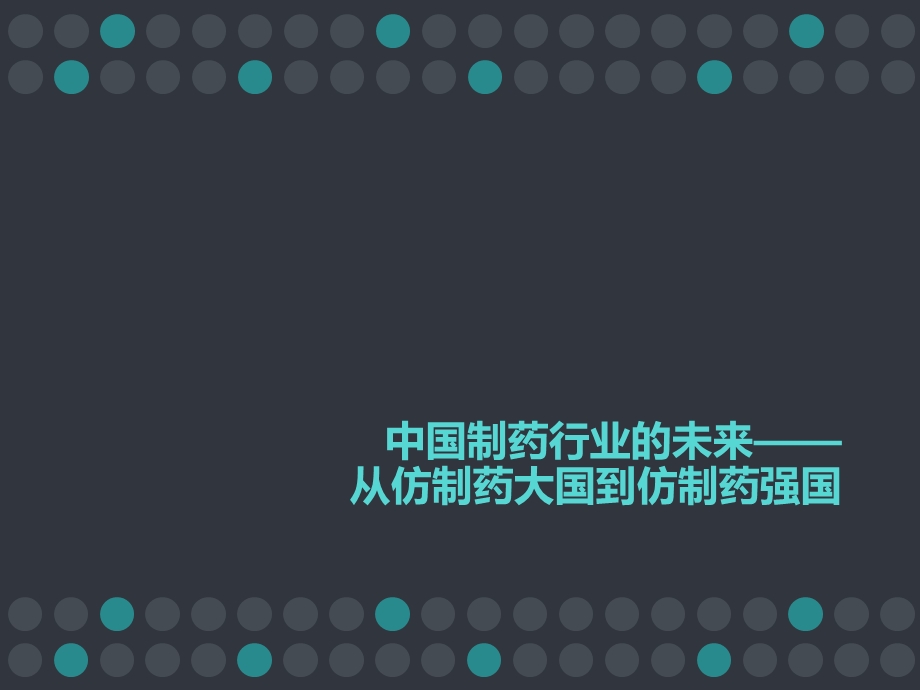 中国制药行业的未来——
从仿制药大国到仿制药强国